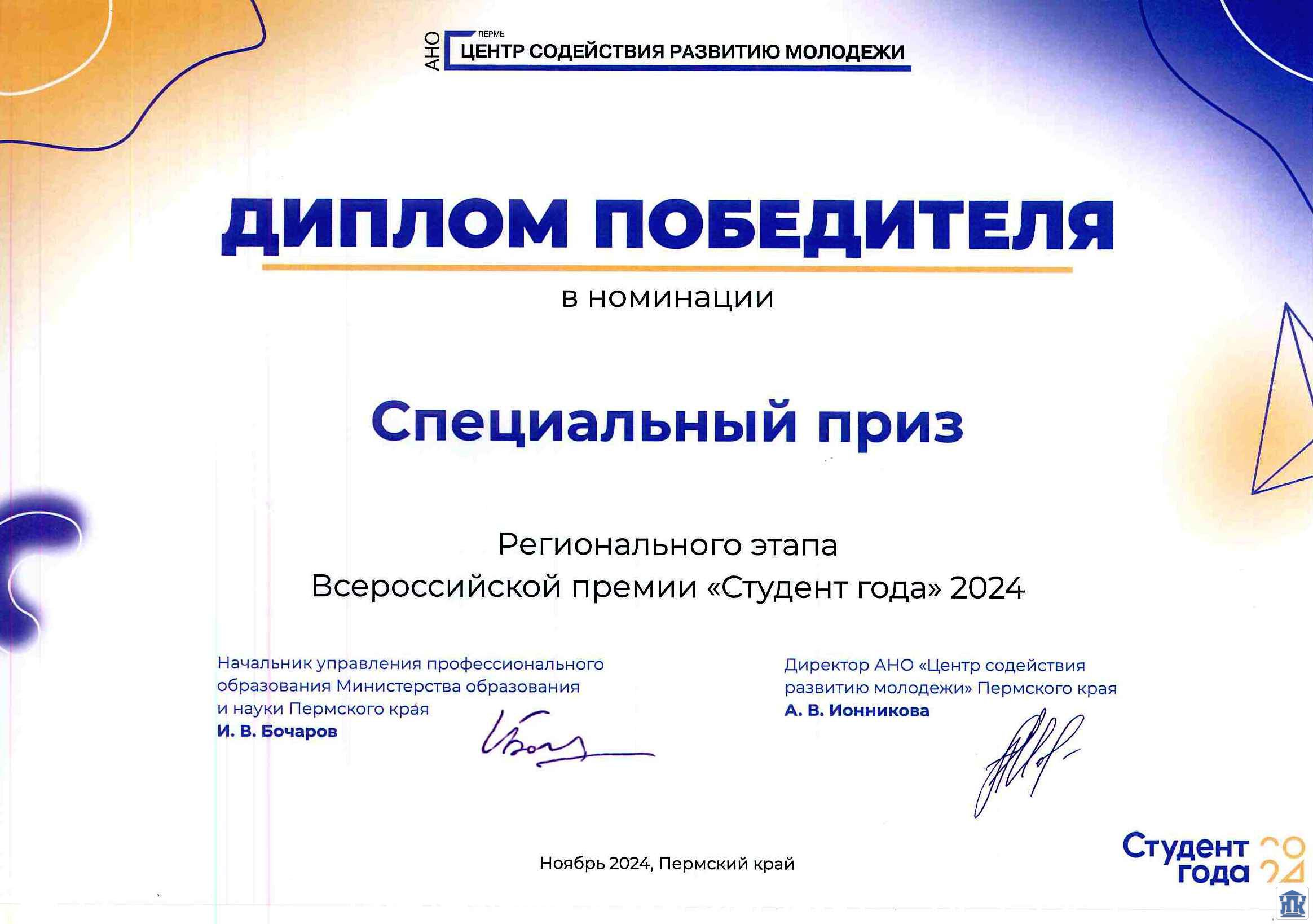 АНО ПЕРМЬ ЦЕНТР СОДЕЙСТВИЯ РАЗВИТИЮ МОЛОДЕЖИ

ДИПЛОМ ПОБЕДИТЕЛЯ

в номинации

Специальный приз

Регионального этапа
Всероссийской премии «Студент года» 2024

Начальник управления профессионального образования Министерства образования и науки Пермского края
И. В. Бочаров

Директор АНО «Центр содействия развитию молодежи» Пермского края
А. В. Ионникова

Ноябрь 2024, Пермский край

Студент года 2024